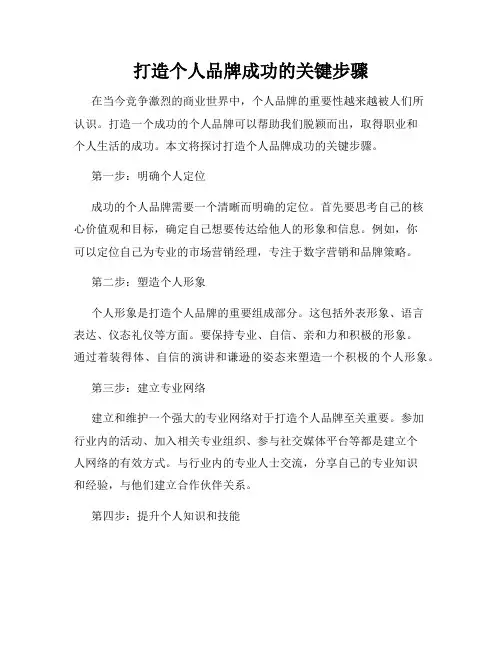 打造个人品牌成功的关键步骤

在当今竞争激烈的商业世界中，个人品牌的重要性越来越被人们所认识。打造一个成功的个人品牌可以帮助我们脱颖而出，取得职业和个人生活的成功。本文将探讨打造个人品牌成功的关键步骤。

第一步：明确个人定位

成功的个人品牌需要一个清晰而明确的定位。首先要思考自己的核心价值观和目标，确定自己想要传达给他人的形象和信息。例如，你可以定位自己为专业的市场营销经理，专注于数字营销和品牌策略。

第二步：塑造个人形象

个人形象是打造个人品牌的重要组成部分。这包括外表形象、语言表达、仪态礼仪等方面。要保持专业、自信、亲和力和积极的形象。通过着装得体、自信的演讲和谦逊的姿态来塑造一个积极的个人形象。

第三步：建立专业网络

建立和维护一个强大的专业网络对于打造个人品牌至关重要。参加行业内的活动、加入相关专业组织、参与社交媒体平台等都是建立个人网络的有效方式。与行业内的专业人士交流，分享自己的专业知识和经验，与他们建立合作伙伴关系。

第四步：提升个人知识和技能